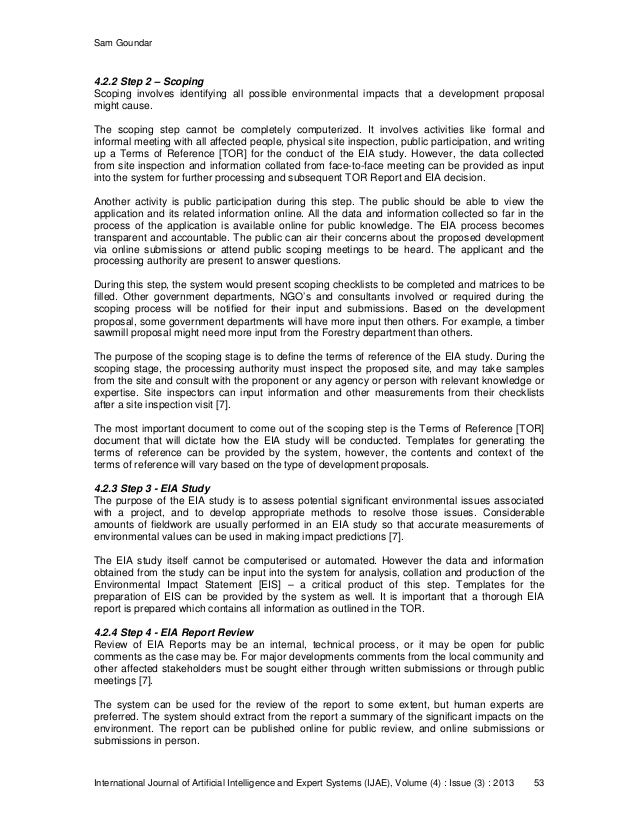 Sam Goundar

4.2.2 Step 2 – Scoping
Scoping involves identifying all possible environmental impacts that a development proposal might cause.

The scoping step cannot be completely computerized. It involves activities like formal and informal meeting with all affected people, physical site inspection, public participation, and writing up a Terms of Reference [TOR] for the conduct of the EIA study. However, the data collected from site inspection and information collated from face-to-face meeting can be provided as input into the system for further processing and subsequent TOR Report and EIA decision.

Another activity is public participation during this step. The public should be able to view the application and its related information online. All the data and information collected so far in the process of the application is available online for public knowledge. The EIA process becomes transparent and accountable. The public can air their concerns about the proposed development via online submissions or attend public scoping meetings to be heard. The applicant and the processing authority are present to answer questions.

During this step, the system would present scoping checklists to be completed and matrices to be filled. Other government departments, NGO's and consultants involved or required during the scoping process will be notified for their input and submissions. Based on the development proposal, some government departments will have more input then others. For example, a timber sawmill proposal might need more input from the Forestry department than others.

The purpose of the scoping stage is to define the terms of reference of the EIA study. During the scoping stage, the processing authority must inspect the proposed site, and may take samples from the site and consult with the proponent or any agency or person with relevant knowledge or expertise. Site inspectors can input information and other measurements from their checklists after a site inspection visit [7].

The most important document to come out of the scoping step is the Terms of Reference [TOR] document that will dictate how the EIA study will be conducted. Templates for generating the terms of reference can be provided by the system, however, the contents and context of the terms of reference will vary based on the type of development proposals.

4.2.3 Step 3 - EIA Study
The purpose of the EIA study is to assess potential significant environmental issues associated with a project, and to develop appropriate methods to resolve those issues. Considerable amounts of fieldwork are usually performed in an EIA study so that accurate measurements of environmental values can be used in making impact predictions [7].

The EIA study itself cannot be computerised or automated. However the data and information obtained from the study can be input into the system for analysis, collation and production of the Environmental Impact Statement [EIS] – a critical product of this step. Templates for the preparation of EIS can be provided by the system as well. It is important that a thorough EIA report is prepared which contains all information as outlined in the TOR.

4.2.4 Step 4 - EIA Report Review
Review of EIA Reports may be an internal, technical process, or it may be open for public comments as the case may be. For major developments comments from the local community and other affected stakeholders must be sought either through written submissions or through public meetings [7].

The system can be used for the review of the report to some extent, but human experts are preferred. The system should extract from the report a summary of the significant impacts on the environment. The report can be published online for public review, and online submissions or submissions in person.

International Journal of Artificial Intelligence and Expert Systems (IJAE), Volume (4) : Issue (3) : 2013 53